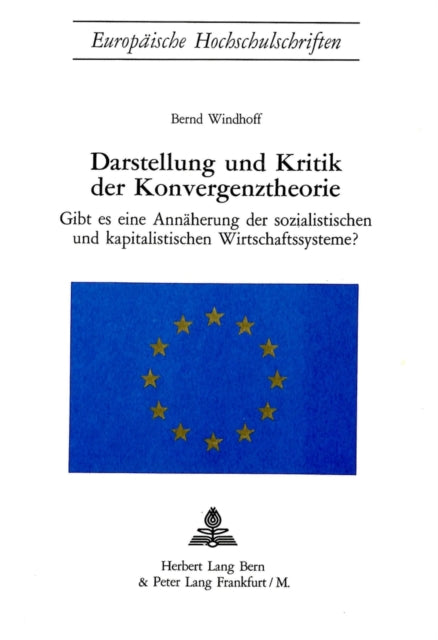 Europäische Hochschulschriften

Bernd Windhoff

Darstellung und Kritik der Konvergenztheorie

Gibt es eine Annäherung der sozialistischen und kapitalistischen Wirtschaftssysteme?

Herbert Lang Bern
& Peter Lang Frankfurt / M.